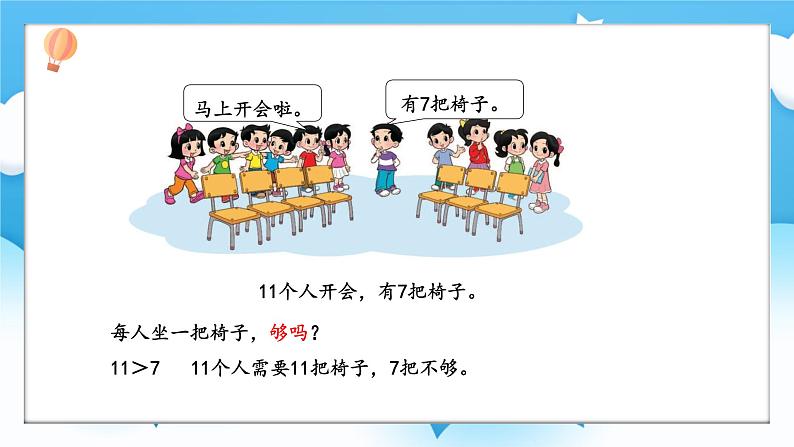 马上开会啦。

有7把椅子。

11个人开会，有7把椅子。

每人坐一把椅子，够吗？

$11>7$　11个人需要11把椅子，7把不够。